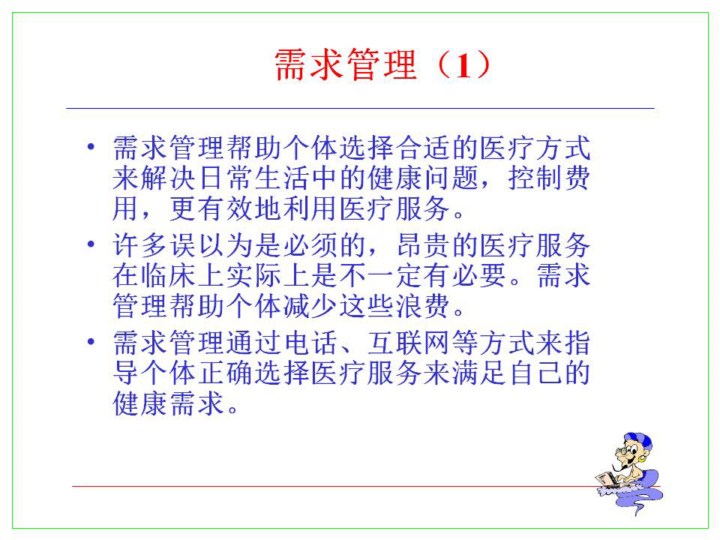 需求管理（1）

• 需求管理帮助个体选择合适的医疗方式来解决日常生活中的健康问题，控制费用，更有效地利用医疗服务。
• 许多误以为是必须的，昂贵的医疗服务在临床上实际上是不一定有必要。需求管理帮助个体减少这些浪费。
• 需求管理通过电话、互联网等方式来指导个体正确选择医疗服务来满足自己的健康需求。